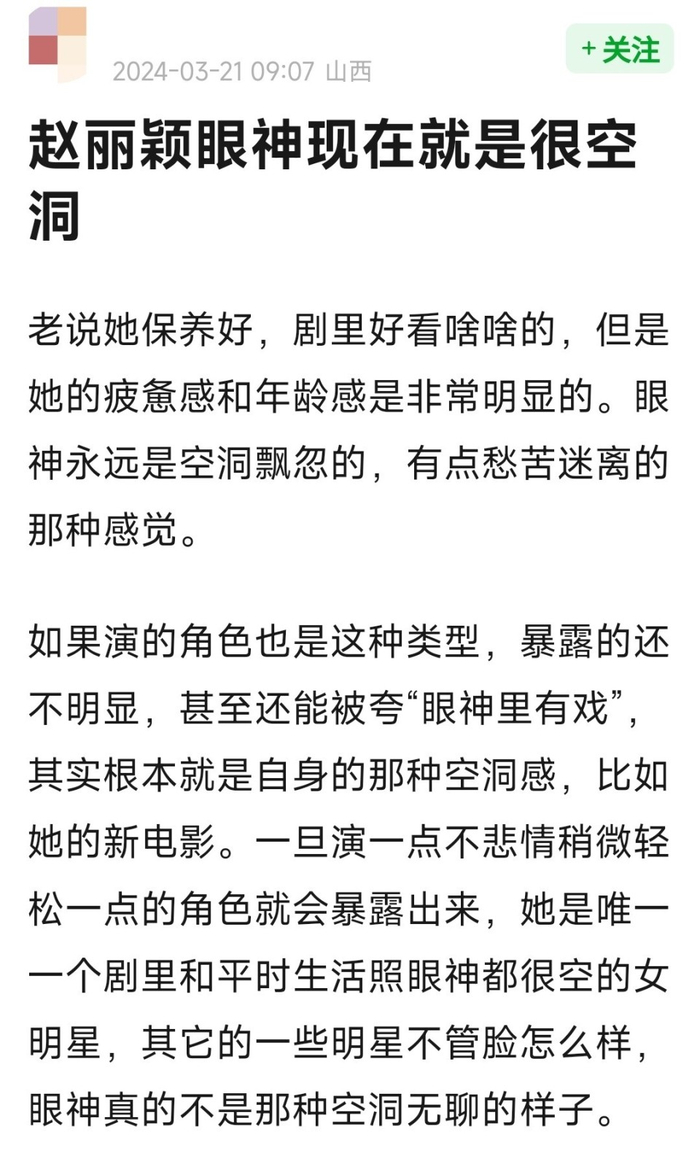 2024-03-21 09:07 山西

+ 关注

赵丽颖眼神现在就是很空洞

老说她保养好，剧里好看啥啥的，但是她的疲惫感和年龄感是非常明显的。眼神永远是空洞飘忽的，有点愁苦迷离的那种感觉。

如果演的角色也是这种类型，暴露的还不明显，甚至还能被夸“眼神里有戏”，其实根本就是自身的那种空洞感，比如她的新电影。一旦演一点不悲情稍微轻松一点的角色就会暴露出来，她是唯一一个剧里和平时生活照眼神都很空的女明星，其它的一些明星不管脸怎么样，眼神真的不是那种空洞无聊的样子。